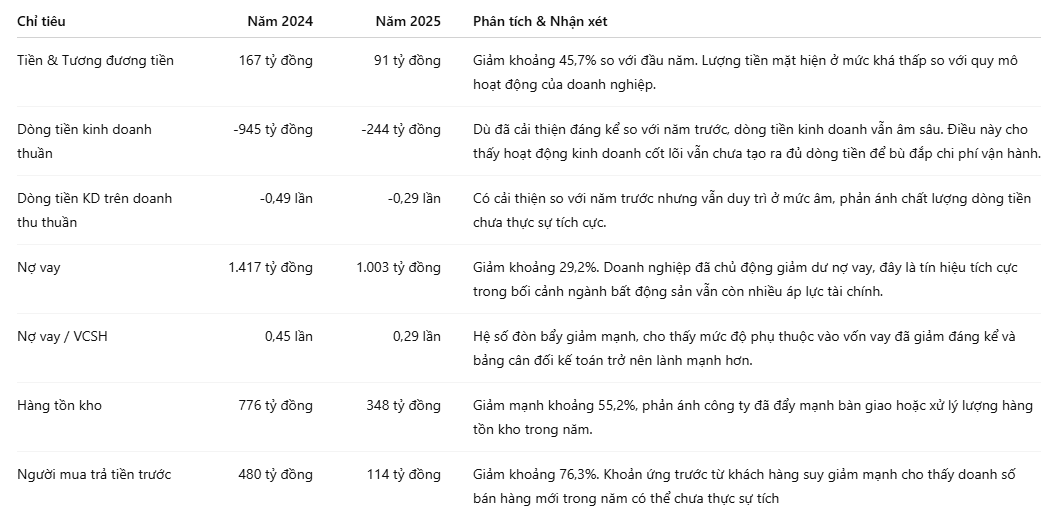 | Chỉ tiêu | Năm 2024 | Năm 2025 | Phân tích & Nhận xét |
|---|---|---|---|
| Tiền & Tương đương tiền | 167 tỷ đồng | 91 tỷ đồng | Giảm khoảng 45,7% so với đầu năm. Lượng tiền mặt hiện ở mức khá thấp so với quy mô hoạt động của doanh nghiệp. |
| Dòng tiền kinh doanh thuần | -945 tỷ đồng | -244 tỷ đồng | Dù đã cải thiện đáng kể so với năm trước, dòng tiền kinh doanh vẫn âm sâu. Điều này cho thấy hoạt động kinh doanh cốt lõi vẫn chưa tạo ra đủ dòng tiền để bù đắp chi phí vận hành. |
| Dòng tiền KD trên doanh thu thuần | -0,49 lần | -0,29 lần | Có cải thiện so với năm trước nhưng vẫn duy trì ở mức âm, phản ánh chất lượng dòng tiền chưa thực sự tích cực. |
| Nợ vay | 1.417 tỷ đồng | 1.003 tỷ đồng | Giảm khoảng 29,2%. Doanh nghiệp đã chủ động giảm dư nợ vay, đây là tín hiệu tích cực trong bối cảnh ngành bất động sản vẫn còn nhiều áp lực tài chính. |
| Nợ vay / VCSH | 0,45 lần | 0,29 lần | Hệ số đòn bẩy giảm mạnh, cho thấy mức độ phụ thuộc vào vốn vay đã giảm đáng kể và bảng cân đối kế toán trở nên lành mạnh hơn. |
| Hàng tồn kho | 776 tỷ đồng | 348 tỷ đồng | Giảm mạnh khoảng 55,2%, phản ánh công ty đã đẩy mạnh bàn giao hoặc xử lý lượng hàng tồn kho trong năm. |
| Người mua trả tiền trước | 480 tỷ đồng | 114 tỷ đồng | Giảm khoảng 76,3%. Khoản ứng trước từ khách hàng suy giảm mạnh cho thấy doanh số bán hàng mới trong năm có thể chưa thực sự tích |